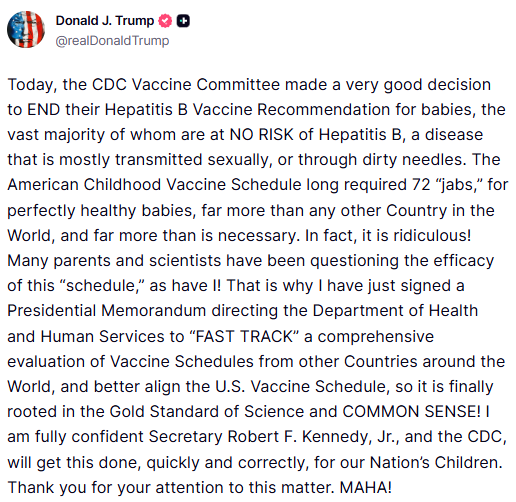 Donald J. Trump
@realDonaldTrump

Today, the CDC Vaccine Committee made a very good decision to END their Hepatitis B Vaccine Recommendation for babies, the vast majority of whom are at NO RISK of Hepatitis B, a disease that is mostly transmitted sexually, or through dirty needles. The American Childhood Vaccine Schedule long required 72 “jabs,” for perfectly healthy babies, far more than any other Country in the World, and far more than is necessary. In fact, it is ridiculous! Many parents and scientists have been questioning the efficacy of this “schedule,” as have I! That is why I have just signed a Presidential Memorandum directing the Department of Health and Human Services to “FAST TRACK” a comprehensive evaluation of Vaccine Schedules from other Countries around the World, and better align the U.S. Vaccine Schedule, so it is finally rooted in the Gold Standard of Science and COMMON SENSE! I am fully confident Secretary Robert F. Kennedy, Jr., and the CDC, will get this done, quickly and correctly, for our Nation’s Children. Thank you for your attention to this matter. MAHA!